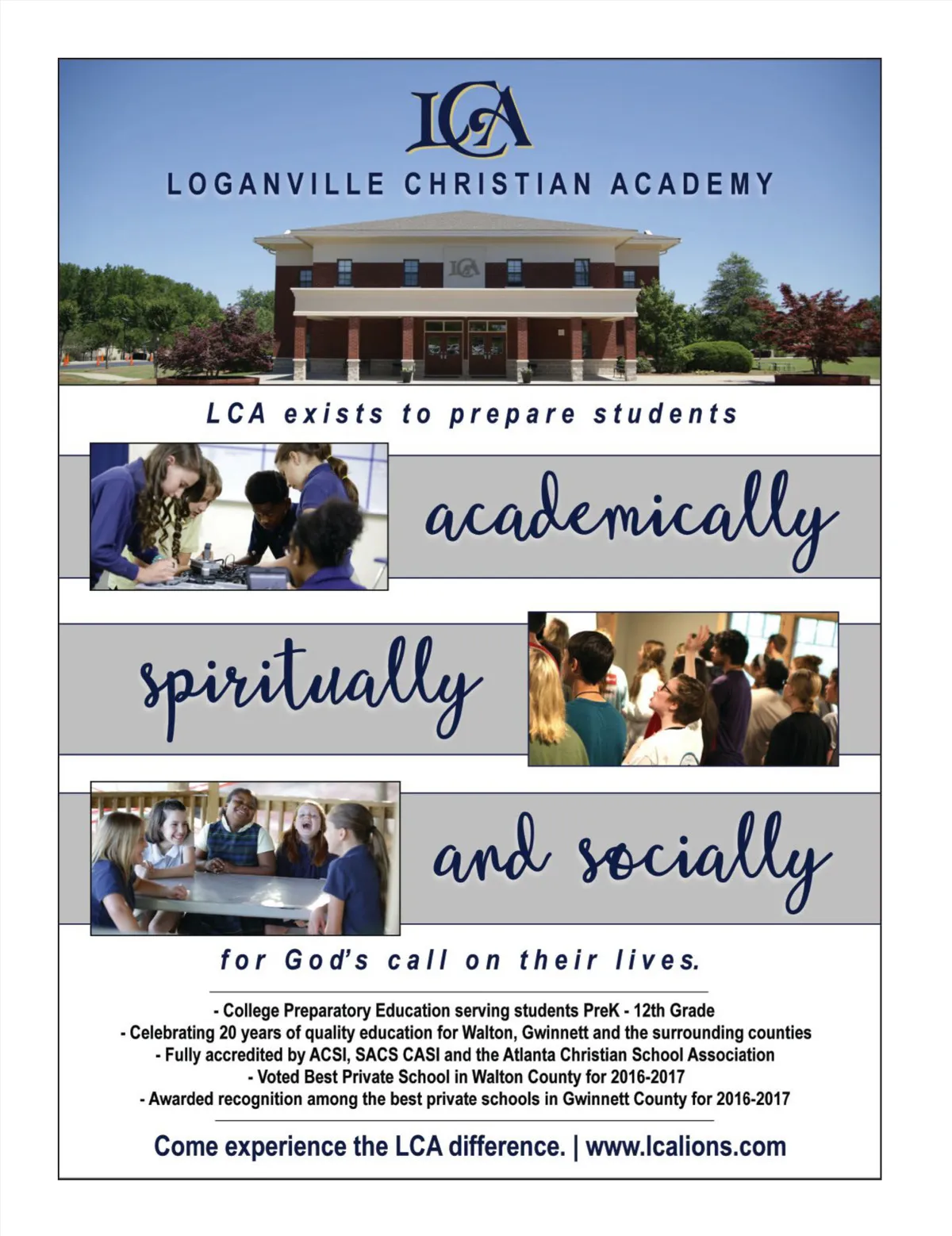 LCA

LOGANVILLE CHRISTIAN ACADEMY

LCA exists to prepare students

academically

spiritually

and socially

for God's call on their lives.

- College Preparatory Education serving students PreK - 12th Grade
- Celebrating 20 years of quality education for Walton, Gwinnett and the surrounding counties
- Fully accredited by ACSI, SACS CASI and the Atlanta Christian School Association
- Voted Best Private School in Walton County for 2016-2017
- Awarded recognition among the best private schools in Gwinnett County for 2016-2017

Come experience the LCA difference. | www.lcalions.com